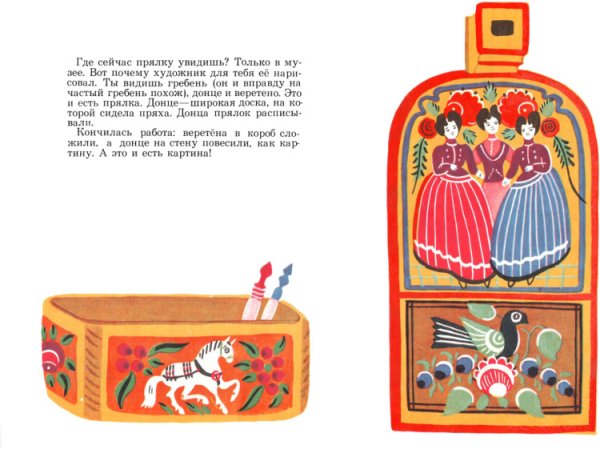 Где сейчас прялку увидишь? Только в музее. Вот почему художник для тебя её нарисовал. Ты видишь гребень (он и вправду на частый гребень похож), донце и веретено. Это и есть прялка. Донце—широкая доска, на которой сидела пряха. Донца прялок расписывали.

Кончилась работа: веретёна в короб сложили, а донце на стену повесили, как картину. А это и есть картина!